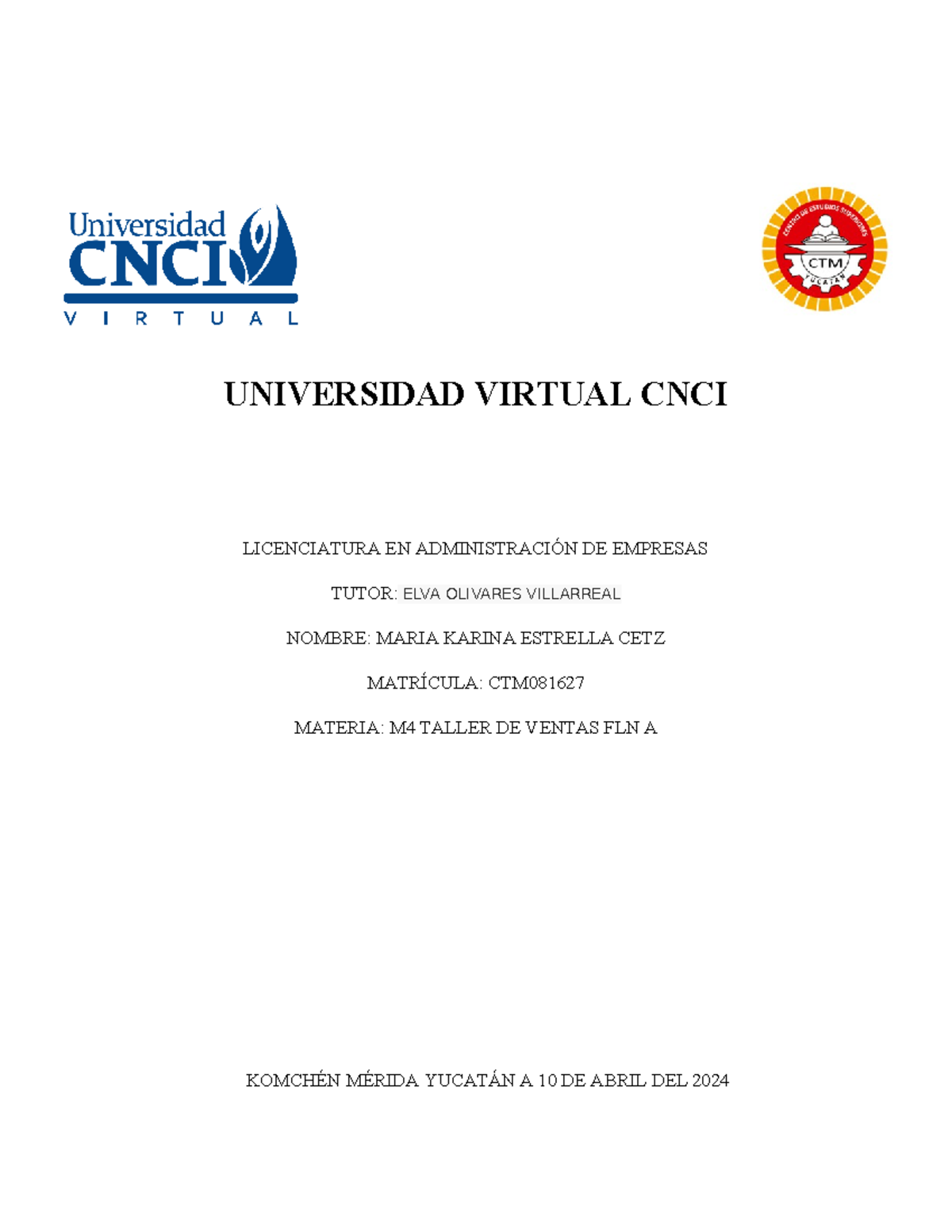 Universidad CNCI VIRTUAL

CENTRO DE ESTUDIOS SUPERIORES CTM YUCATÁN

UNIVERSIDAD VIRTUAL CNCI

LICENCIATURA EN ADMINISTRACIÓN DE EMPRESAS

TUTOR: ELVA OLIVARES VILLARREAL

NOMBRE: MARIA KARINA ESTRELLA CETZ

MATRÍCULA: CTM081627

MATERIA: M4 TALLER DE VENTAS FLN A

KOMCHÉN MÉRIDA YUCATÁN A 10 DE ABRIL DEL 2024